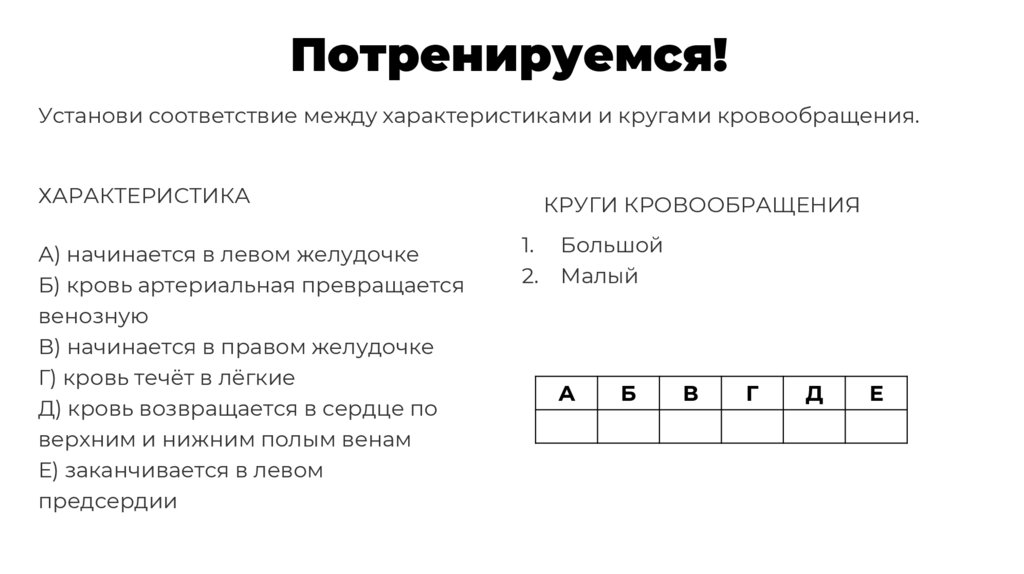 Потренируемся!

Установи соответствие между характеристиками и кругами кровообращения.

ХАРАКТЕРИСТИКА

А) начинается в левом желудочке
Б) кровь артериальная превращается венозную
В) начинается в правом желудочке
Г) кровь течёт в лёгкие
Д) кровь возвращается в сердце по верхним и нижним полым венам
Е) заканчивается в левом предсердии

КРУГИ КРОВООБРАЩЕНИЯ

1. Большой
2. Малый

| А | Б | В | Г | Д | Е |
|---|---|---|---|---|---|
|  |  |  |  |  |  |